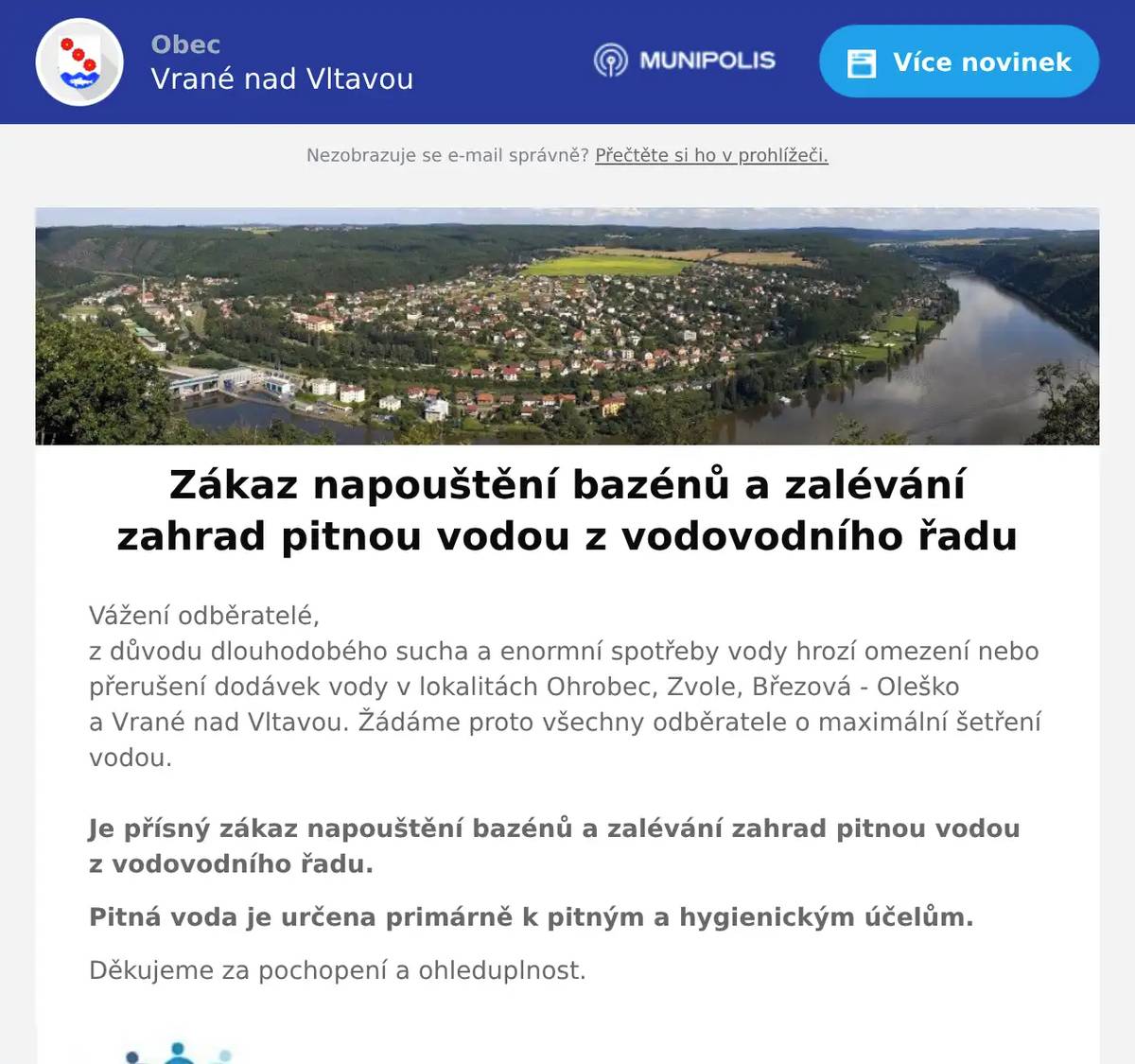 Obec
Vrané nad Vltavou

MUNIPOLIS

Více novinek

Nezobrazuje se e-mail správně? Přečtěte si ho v prohlížeči.

Zákaz napouštění bazénů a zalévání zahrad pitnou vodou z vodovodního řadu

Vážení odběratelé,
z důvodu dlouhodobého sucha a enormní spotřeby vody hrozí omezení nebo přerušení dodávek vody v lokalitách Ohrobec, Zvole, Březová - Oleško a Vrané nad Vltavou. Žádáme proto všechny odběratele o maximální šetření vodou.

Je přísný zákaz napouštění bazénů a zalévání zahrad pitnou vodou z vodovodního řadu.

Pitná voda je určena primárně k pitným a hygienickým účelům.

Děkujeme za pochopení a ohleduplnost.